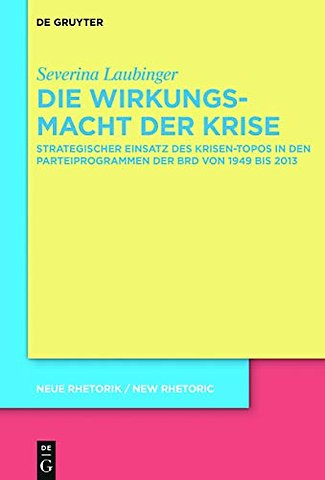 DE GRUYTER

Severina Laubinger

DIE WIRKUNGSMACHT DER KRISE

STRATEGISCHER EINSATZ DES KRISEN-TOPOS IN DEN PARTEIPROGRAMMEN DER BRD VON 1949 BIS 2013

NEUE RHETORIK / NEW RHETORIC

DE G